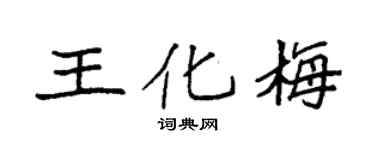 王化梅

词典网